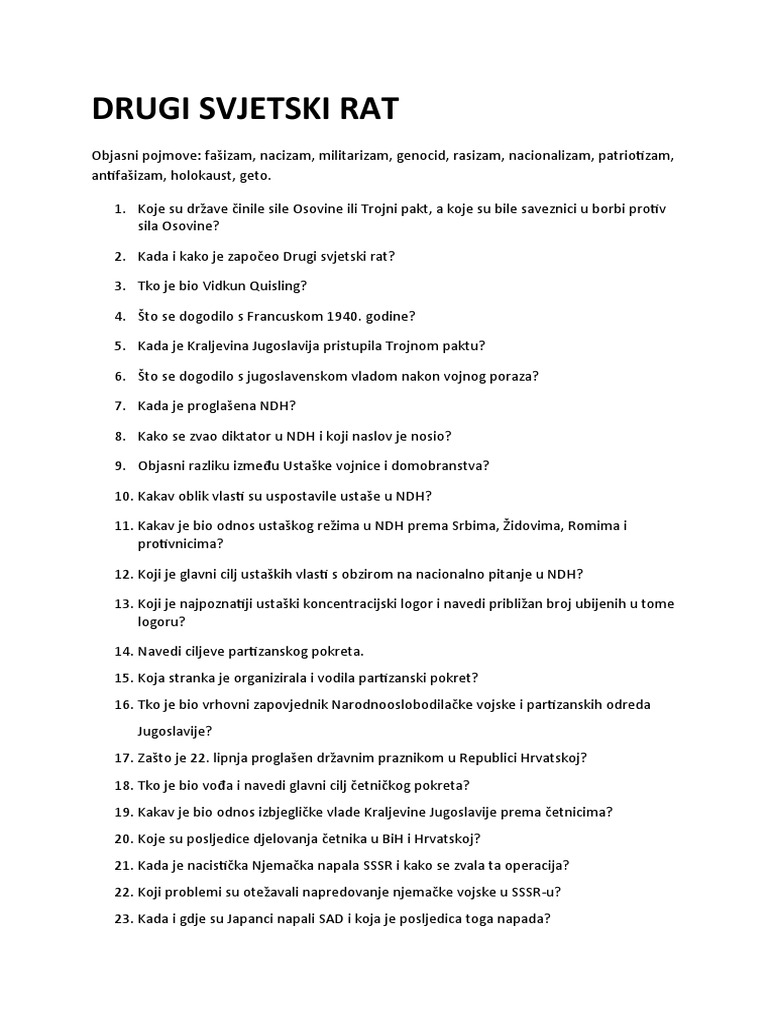 DRUGI SVJETSKI RAT

Objasni pojmove: fašizam, nacizam, militarizam, genocid, rasizam, nacionalizam, patriotizam, antifašizam, holokaust, geto.

1. Koje su države činile sile Osovine ili Trojni pakt, a koje su bile saveznici u borbi protiv sila Osovine?
2. Kada i kako je započeo Drugi svjetski rat?
3. Tko je bio Vidkun Quisling?
4. Što se dogodilo s Francuskom 1940. godine?
5. Kada je Kraljevina Jugoslavija pristupila Trojnom paktu?
6. Što se dogodilo s jugoslavenskom vladom nakon vojnog poraza?
7. Kada je proglašena NDH?
8. Kako se zvao diktator u NDH i koji naslov je nosio?
9. Objasni razliku između Ustaške vojnice i domobranstva?
10. Kakav oblik vlasti su uspostavile ustaše u NDH?
11. Kakav je bio odnos ustaškog režima u NDH prema Srbima, Židovima, Romima i protivnicima?
12. Koji je glavni cilj ustaških vlasti s obzirom na nacionalno pitanje u NDH?
13. Koji je najpoznatiji ustaški koncentracijski logor i navedi približan broj ubijenih u tome logoru?
14. Navedi ciljeve partizanskog pokreta.
15. Koja stranka je organizirala i vodila partizanski pokret?
16. Tko je bio vrhovni zapovjednik Narodnooslobodilačke vojske i partizanskih odreda Jugoslavije?
17. Zašto je 22. lipnja proglašen državnim praznikom u Republici Hrvatskoj?
18. Tko je bio vođa i navedi glavni cilj četničkog pokreta?
19. Kakav je bio odnos izbjegličke vlade Kraljevine Jugoslavije prema četnicima?
20. Koje su posljedice djelovanja četnika u BiH i Hrvatskoj?
21. Kada je nacistička Njemačka napala SSSR i kako se zvala ta operacija?
22. Koji problemi su otežavali napredovanje njemačke vojske u SSSR-u?
23. Kada i gdje su Japanci napali SAD i koja je posljedica toga napada?